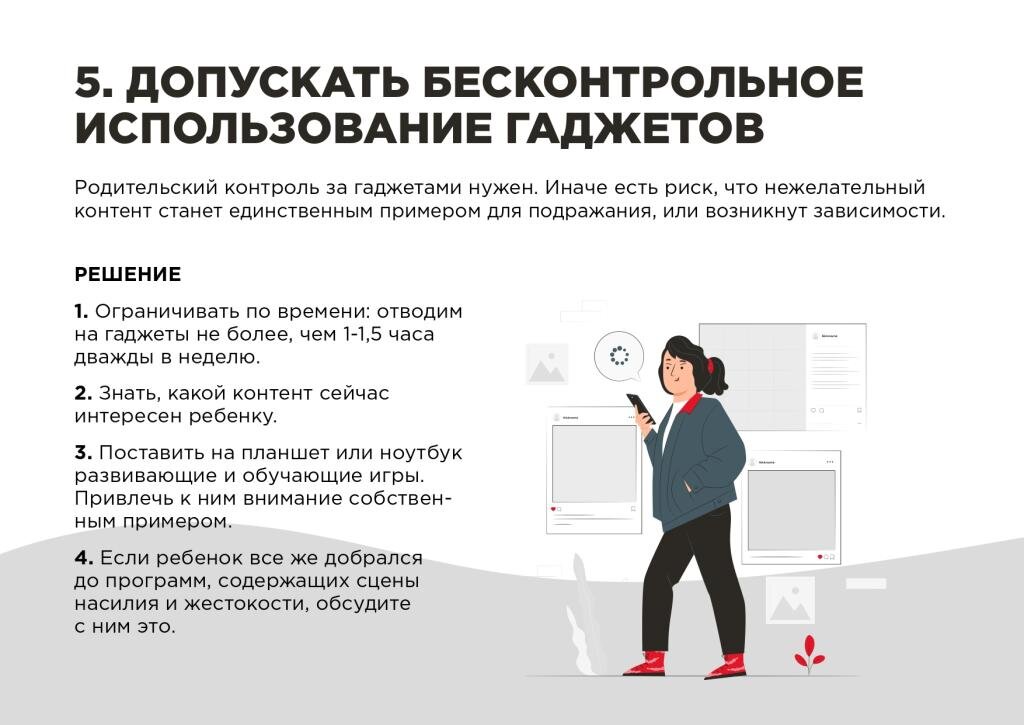 5. ДОПУСКАТЬ БЕСКОНТРОЛЬНОЕ ИСПОЛЬЗОВАНИЕ ГАДЖЕТОВ

Родительский контроль за гаджетами нужен. Иначе есть риск, что нежелательный контент станет единственным примером для подражания, или возникнут зависимости.

РЕШЕНИЕ

1. Ограничивать по времени: отводим на гаджеты не более, чем 1-1,5 часа дважды в неделю.

2. Знать, какой контент сейчас интересен ребенку.

3. Поставить на планшет или ноутбук развивающие и обучающие игры. Привлечь к ним внимание собственным примером.

4. Если ребенок все же добрался до программ, содержащих сцены насилия и жестокости, обсудите с ним это.